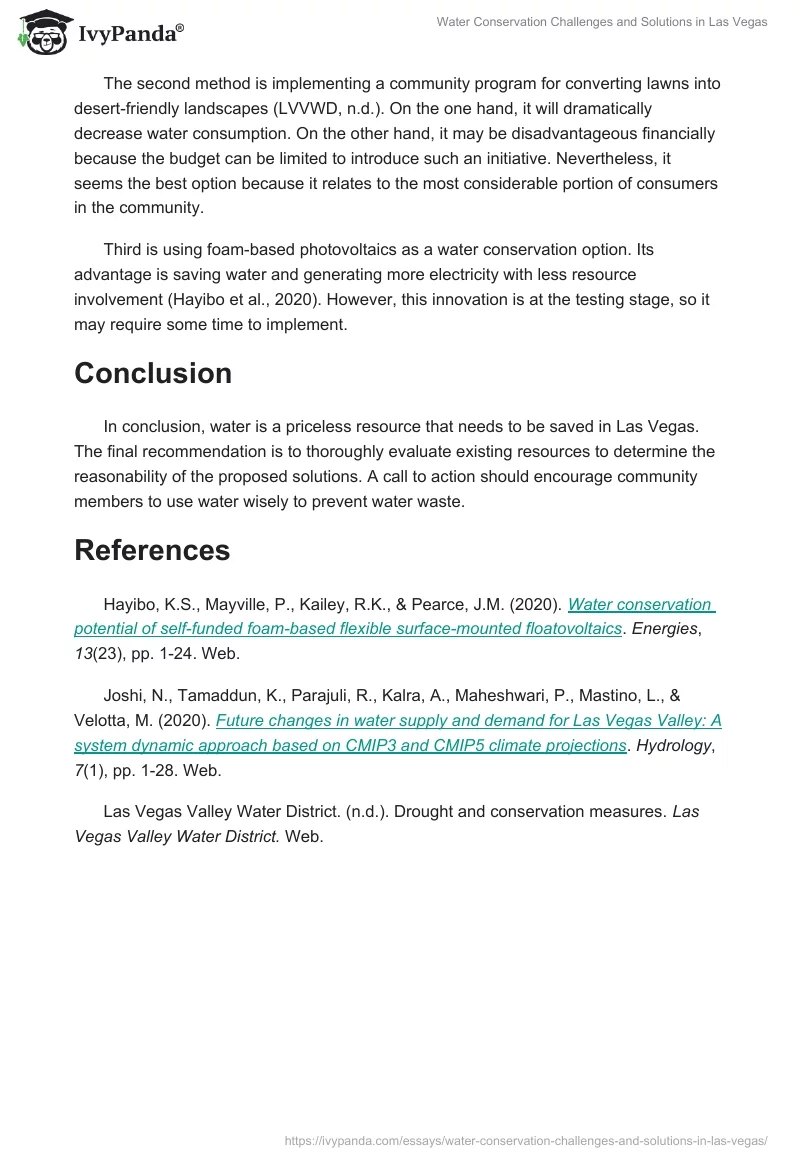 IvyPanda®

Water Conservation Challenges and Solutions in Las Vegas

The second method is implementing a community program for converting lawns into desert-friendly landscapes (LVVWD, n.d.). On the one hand, it will dramatically decrease water consumption. On the other hand, it may be disadvantageous financially because the budget can be limited to introduce such an initiative. Nevertheless, it seems the best option because it relates to the most considerable portion of consumers in the community.

Third is using foam-based photovoltaics as a water conservation option. Its advantage is saving water and generating more electricity with less resource involvement (Hayibo et al., 2020). However, this innovation is at the testing stage, so it may require some time to implement.

Conclusion

In conclusion, water is a priceless resource that needs to be saved in Las Vegas. The final recommendation is to thoroughly evaluate existing resources to determine the reasonability of the proposed solutions. A call to action should encourage community members to use water wisely to prevent water waste.

References

Hayibo, K.S., Mayville, P., Kailey, R.K., & Pearce, J.M. (2020). Water conservation potential of self-funded foam-based flexible surface-mounted floatovoltaics. Energies, 13(23), pp. 1-24. Web.

Joshi, N., Tamaddun, K., Parajuli, R., Kalra, A., Maheshwari, P., Mastino, L., & Velotta, M. (2020). Future changes in water supply and demand for Las Vegas Valley: A system dynamic approach based on CMIP3 and CMIP5 climate projections. Hydrology, 7(1), pp. 1-28. Web.

Las Vegas Valley Water District. (n.d.). Drought and conservation measures. Las Vegas Valley Water District. Web.

https://ivypanda.com/essays/water-conservation-challenges-and-solutions-in-las-vegas/